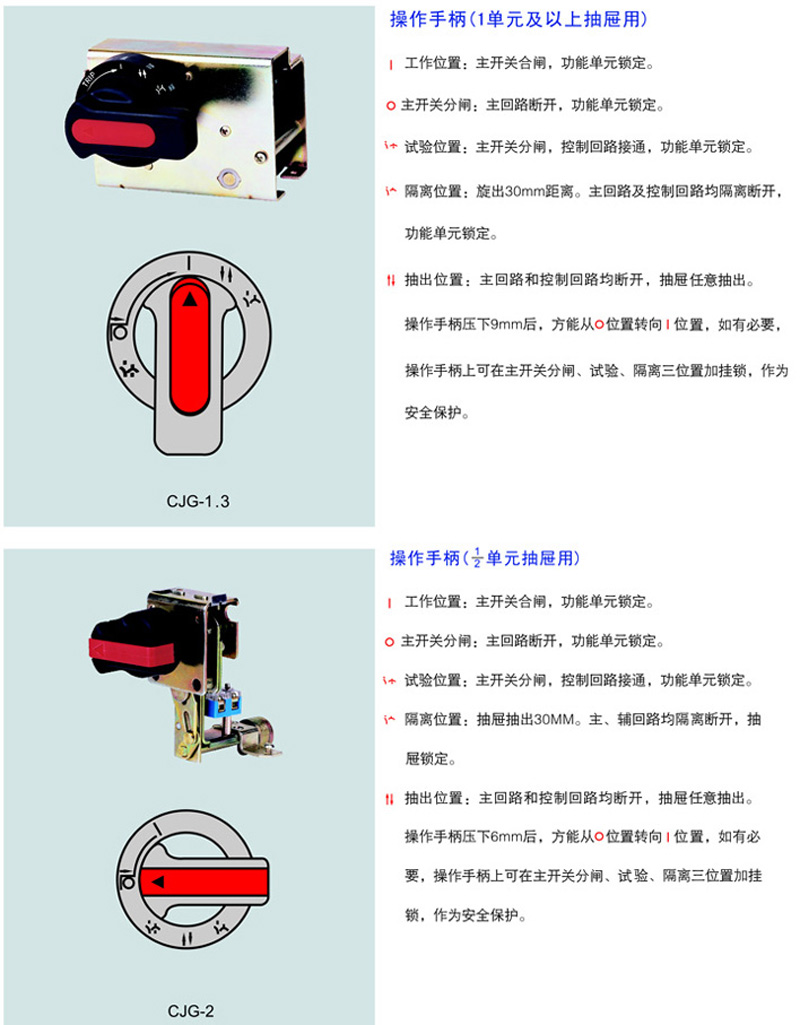 TRIP

CJG-1.3

操作手柄(1单元及以上抽屉用)

I 工作位置：主开关合闸，功能单元锁定。

O 主开关分闸：主回路断开，功能单元锁定。

试验位置：主开关分闸，控制回路接通，功能单元锁定。

隔离位置：旋出30mm距离。主回路及控制回路均隔离断开，功能单元锁定。

抽出位置：主回路和控制回路均断开，抽屉任意抽出。

操作手柄压下9mm后，方能从O位置转向I位置，如有必要，操作手柄上可在主开关分闸、试验、隔离三位置加挂锁，作为安全保护。

CJG-2

操作手柄($\frac{1}{2}$单元抽屉用)

I 工作位置：主开关合闸，功能单元锁定。

O 主开关分闸：主回路断开，功能单元锁定。

试验位置：主开关分闸，控制回路接通，功能单元锁定。

隔离位置：抽屉抽出30MM。主、辅回路均隔离断开，抽屉锁定。

抽出位置：主回路和控制回路均断开，抽屉任意抽出。

操作手柄压下6mm后，方能从O位置转向I位置，如有必要，操作手柄上可在主开关分闸、试验、隔离三位置加挂锁，作为安全保护。